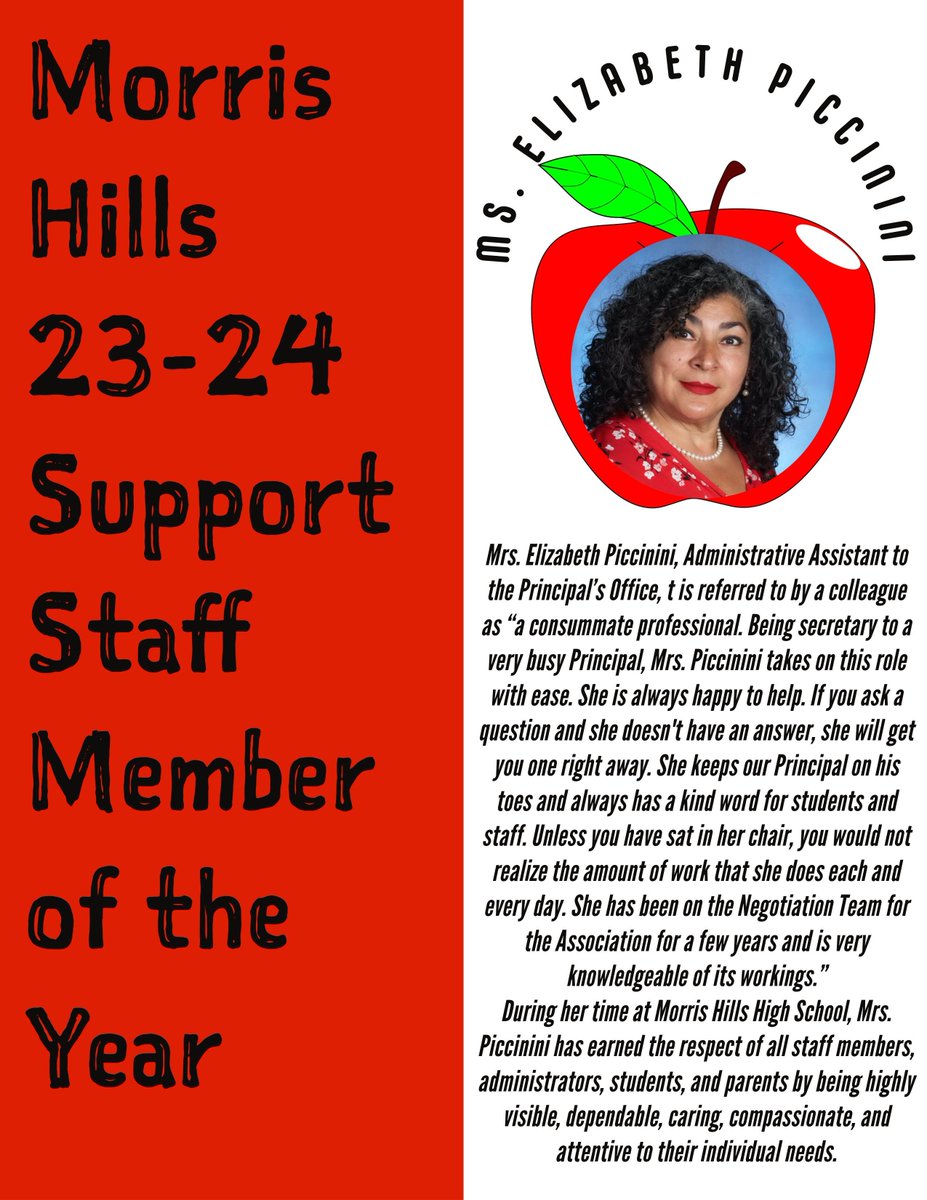 Morris Hills 23-24 Support Staff Member of the Year

MS. ELIZABETH PICCININI

Mrs. Elizabeth Piccinini, Administrative Assistant to the Principal's Office, t is referred to by a colleague as "a consummate professional. Being secretary to a very busy Principal, Mrs. Piccinini takes on this role with ease. She is always happy to help. If you ask a question and she doesn't have an answer, she will get you one right away. She keeps our Principal on his toes and always has a kind word for students and staff. Unless you have sat in her chair, you would not realize the amount of work that she does each and every day. She has been on the Negotiation Team for the Association for a few years and is very knowledgeable of its workings."
During her time at Morris Hills High School, Mrs. Piccinini has earned the respect of all staff members, administrators, students, and parents by being highly visible, dependable, caring, compassionate, and attentive to their individual needs.